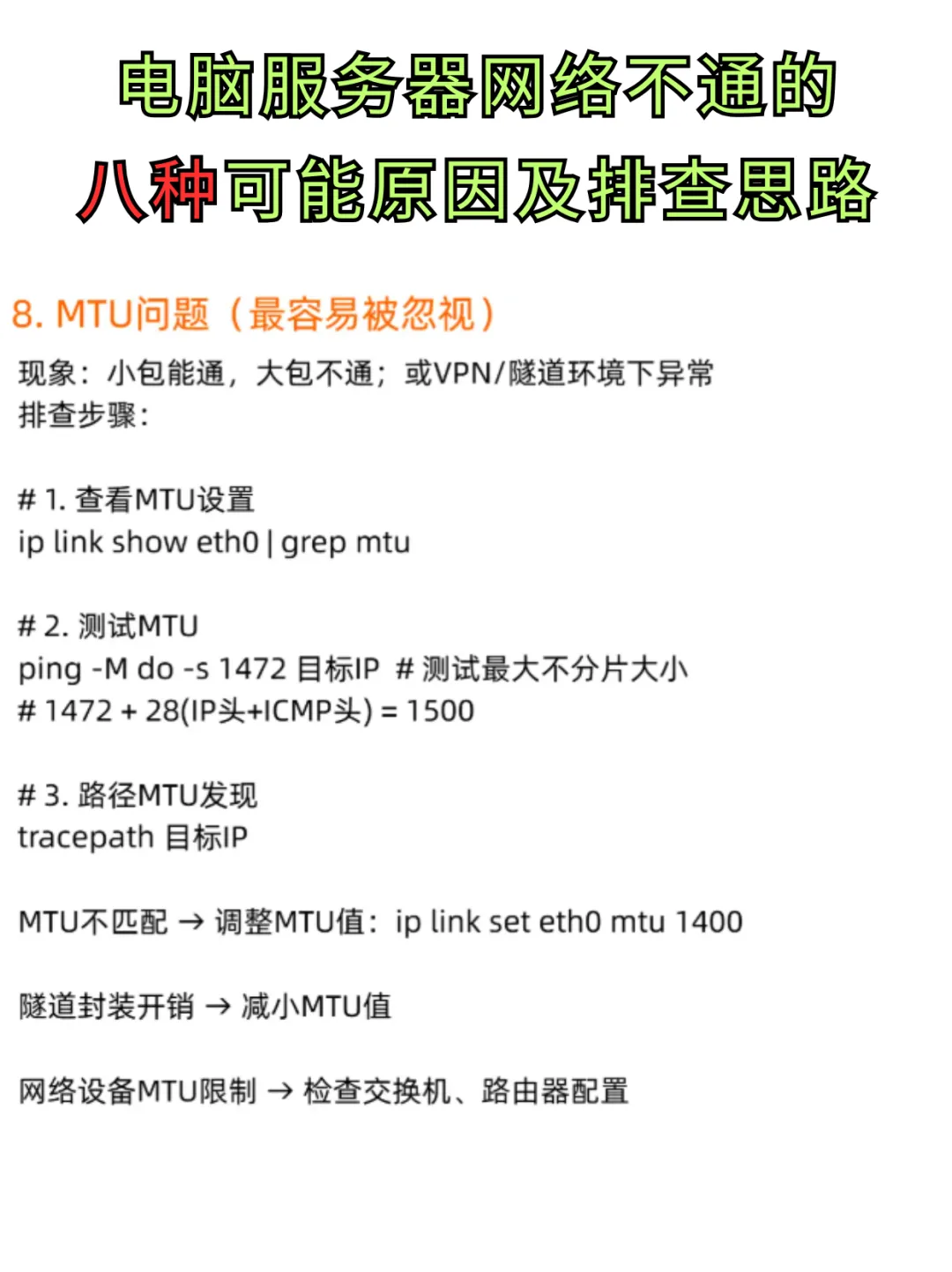 电脑服务器网络不通的
八种可能原因及排查思路

8. MTU问题（最容易被忽视）

现象：小包能通，大包不通；或VPN/隧道环境下异常
排查步骤：

# 1. 查看MTU设置
ip link show eth0 | grep mtu

# 2. 测试MTU
ping -M do -s 1472 目标IP  # 测试最大不分片大小
# 1472 + 28(IP头+ICMP头) = 1500

# 3. 路径MTU发现
tracepath 目标IP

MTU不匹配 → 调整MTU值：ip link set eth0 mtu 1400

隧道封装开销 → 减小MTU值

网络设备MTU限制 → 检查交换机、路由器配置